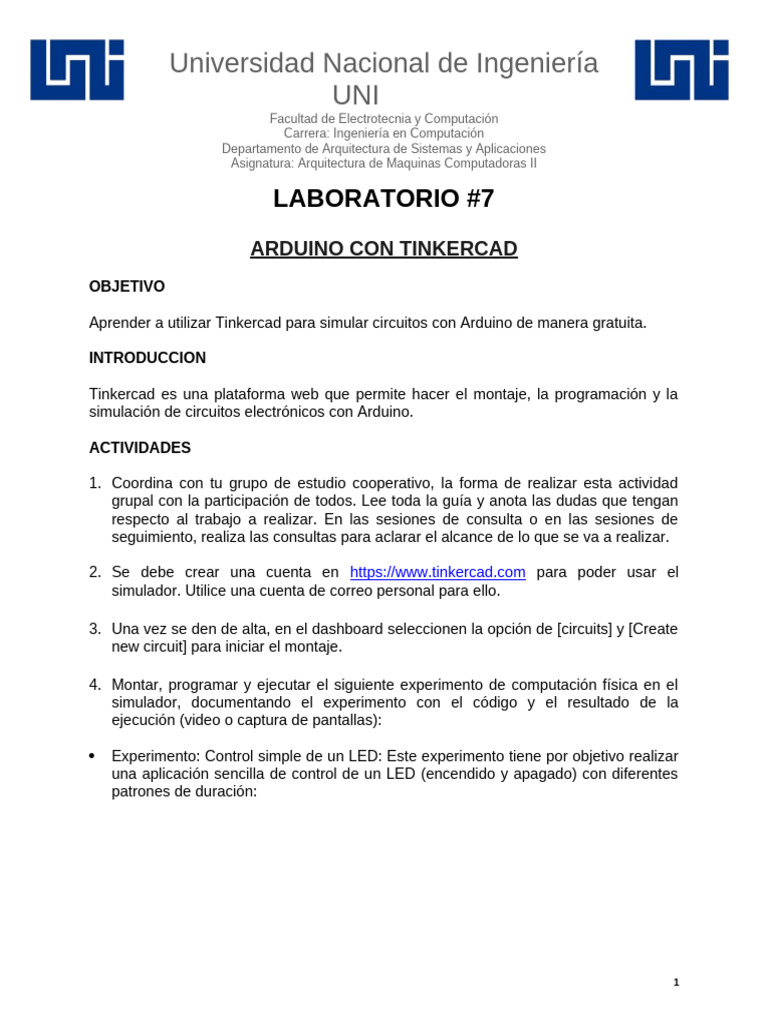 Universidad Nacional de Ingeniería
UNI

Facultad de Electrotecnia y Computación
Carrera: Ingeniería en Computación
Departamento de Arquitectura de Sistemas y Aplicaciones
Asignatura: Arquitectura de Maquinas Computadoras II

LABORATORIO #7

ARDUINO CON TINKERCAD

OBJETIVO

Aprender a utilizar Tinkercad para simular circuitos con Arduino de manera gratuita.

INTRODUCCION

Tinkercad es una plataforma web que permite hacer el montaje, la programación y la simulación de circuitos electrónicos con Arduino.

ACTIVIDADES

1. Coordina con tu grupo de estudio cooperativo, la forma de realizar esta actividad grupal con la participación de todos. Lee toda la guía y anota las dudas que tengan respecto al trabajo a realizar. En las sesiones de consulta o en las sesiones de seguimiento, realiza las consultas para aclarar el alcance de lo que se va a realizar.

2. Se debe crear una cuenta en https://www.tinkercad.com para poder usar el simulador. Utilice una cuenta de correo personal para ello.

3. Una vez se den de alta, en el dashboard seleccionen la opción de [circuits] y [Create new circuit] para iniciar el montaje.

4. Montar, programar y ejecutar el siguiente experimento de computación física en el simulador, documentando el experimento con el código y el resultado de la ejecución (video o captura de pantallas):

• Experimento: Control simple de un LED: Este experimento tiene por objetivo realizar una aplicación sencilla de control de un LED (encendido y apagado) con diferentes patrones de duración:

1